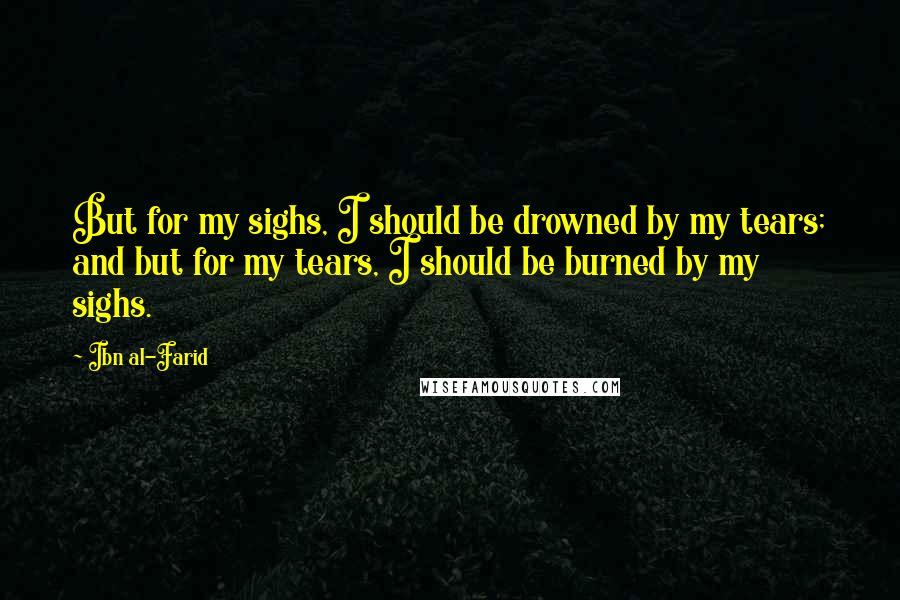 But for my sighs, I should be drowned by my tears; and but for my tears, I should be burned by my sighs.

- Ibn al-Farid

WISEFAMOUSQUOTES.COM